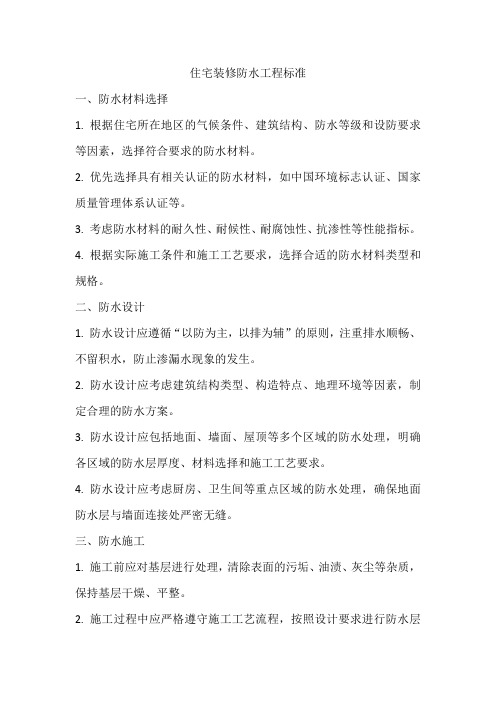 住宅装修防水工程标准

一、防水材料选择

1. 根据住宅所在地区的气候条件、建筑结构、防水等级和设防要求等因素，选择符合要求的防水材料。

2. 优先选择具有相关认证的防水材料，如中国环境标志认证、国家质量管理体系认证等。

3. 考虑防水材料的耐久性、耐候性、耐腐蚀性、抗渗性等性能指标。

4. 根据实际施工条件和施工工艺要求，选择合适的防水材料类型和规格。

二、防水设计

1. 防水设计应遵循“以防为主，以排为辅”的原则，注重排水顺畅、不留积水，防止渗漏水现象的发生。

2. 防水设计应考虑建筑结构类型、构造特点、地理环境等因素，制定合理的防水方案。

3. 防水设计应包括地面、墙面、屋顶等多个区域的防水处理，明确各区域的防水层厚度、材料选择和施工工艺要求。

4. 防水设计应考虑厨房、卫生间等重点区域的防水处理，确保地面防水层与墙面连接处严密无缝。

三、防水施工

1. 施工前应对基层进行处理，清除表面的污垢、油渍、灰尘等杂质，保持基层干燥、平整。

2. 施工过程中应严格遵守施工工艺流程，按照设计要求进行防水层